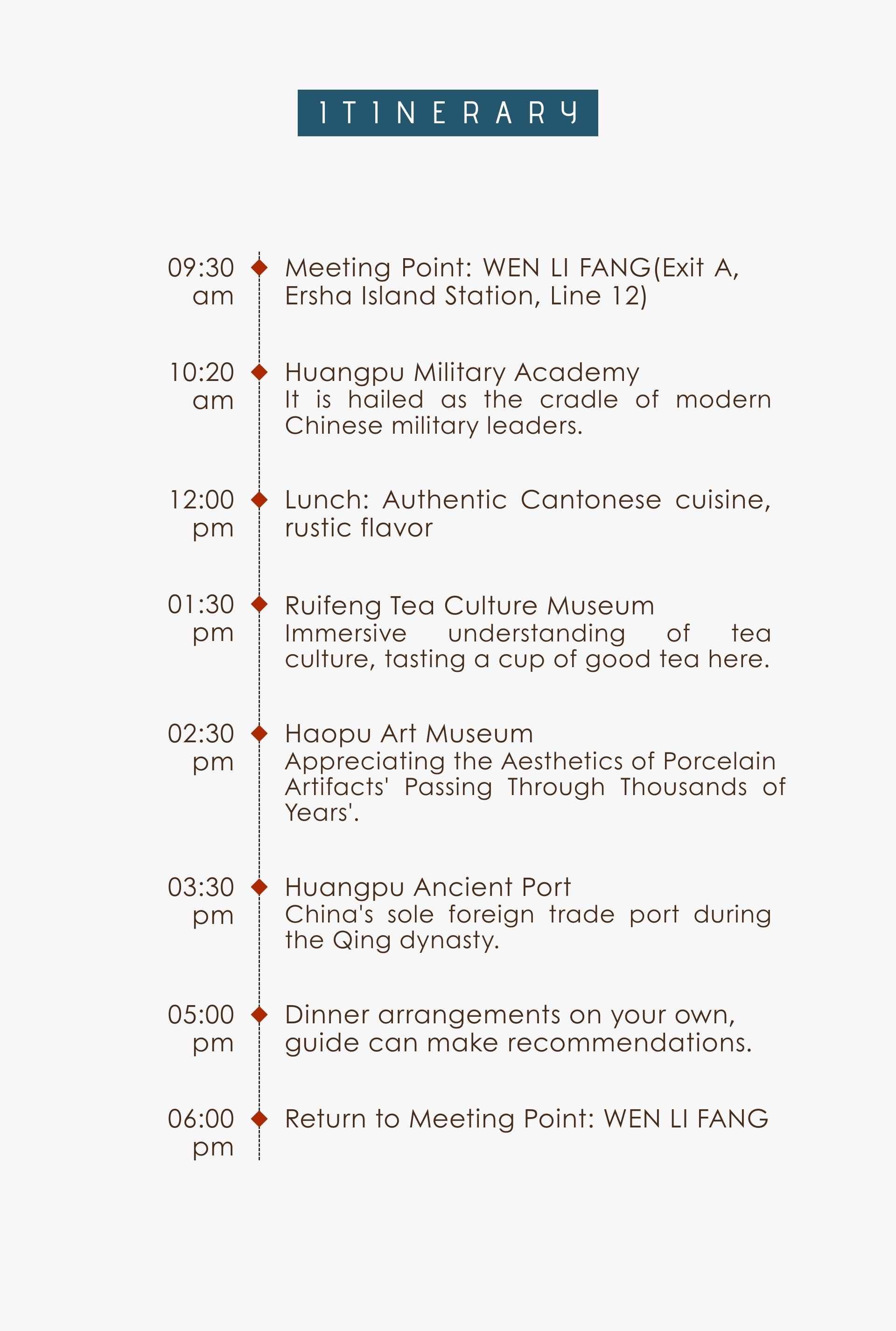 ITINERARY

09:30 am
Meeting Point: WEN LI FANG(Exit A, Ersha Island Station, Line 12)

10:20 am
Huangpu Military Academy
It is hailed as the cradle of modern Chinese military leaders.

12:00 pm
Lunch: Authentic Cantonese cuisine, rustic flavor

01:30 pm
Ruifeng Tea Culture Museum
Immersive understanding of tea culture, tasting a cup of good tea here.

02:30 pm
Haopu Art Museum
Appreciating the Aesthetics of Porcelain Artifacts' Passing Through Thousands of Years'.

03:30 pm
Huangpu Ancient Port
China's sole foreign trade port during the Qing dynasty.

05:00 pm
Dinner arrangements on your own, guide can make recommendations.

06:00 pm
Return to Meeting Point: WEN LI FANG